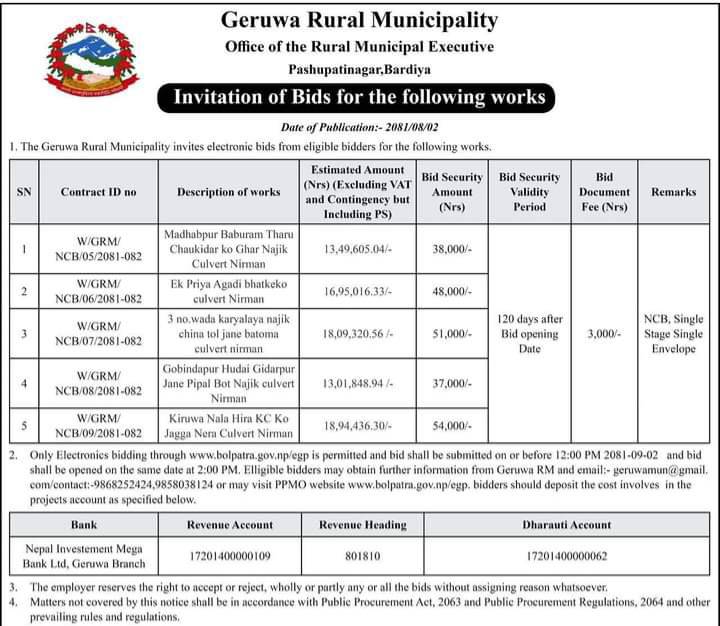 Geruwa Rural Municipality
Office of the Rural Municipal Executive
Pashupatinagar,Bardiya

Invitation of Bids for the following works

Date of Publication:- 2081/08/02

1. The Geruwa Rural Municipality invites electronic bids from eligible bidders for the following works.

| SN | Contract ID no | Description of works | Estimated Amount (Nrs) (Excluding VAT and Contingency but Including PS) | Bid Security Amount (Nrs) | Bid Security Validity Period | Bid Document Fee (Nrs) | Remarks |
|---|---|---|---|---|---|---|---|
| 1 | W/GRM/ NCB/05/2081-082 | Madhabpur Baburam Tharu Chaukidar ko Ghar Najik Culvert Nirman | 13,49,605.04/- | 38,000/- | 120 days after Bid opening Date | 3,000/- | NCB, Single Stage Single Envelope |
| 2 | W/GRM/ NCB/06/2081-082 | Ek Priya Agadi bhatkeko culvert Nirman | 16,95,016.33/- | 48,000/- | | | |
| 3 | W/GRM/ NCB/07/2081-082 | 3 no.wada karyalaya najik china tol jane batoma culvert nirman | 18,09,320.56 /- | 51,000/- | | | |
| 4 | W/GRM/ NCB/08/2081-082 | Gobindapur Hudai Gidarpur Jane Pipal Bot Najik culvert Nirman | 13,01,848.94 /- | 37,000/- | | | |
| 5 | W/GRM/ NCB/09/2081-082 | Kiruwa Nala Hira KC Ko Jagga Nera Culvert Nirman | 18,94,436.30/- | 54,000/- | | | |

2. Only Electronics bidding through www.bolpatra.gov.np/egp is permitted and bid shall be submitted on or before 12:00 PM 2081-09-02 and bid shall be opened on the same date at 2:00 PM. Elligible bidders may obtain further information from Geruwa RM and email:- geruwamun@gmail.com/contact:-9868252424,9858038124 or may visit PPMO website www.bolpatra.gov.np/egp. bidders should deposit the cost involves in the projects account as specified below.

| Bank | Revenue Account | Revenue Heading | Dharauti Account |
|---|---|---|---|
| Nepal Investement Mega Bank Ltd, Geruwa Branch | 17201400000109 | 801810 | 17201400000062 |

3. The employer reserves the right to accept or reject, wholly or partly any or all the bids without assigning reason whatsoever.
4. Matters not covered by this notice shall be in accordance with Public Procurement Act, 2063 and Public Procurement Regulations, 2064 and other prevailing rules and regulations.